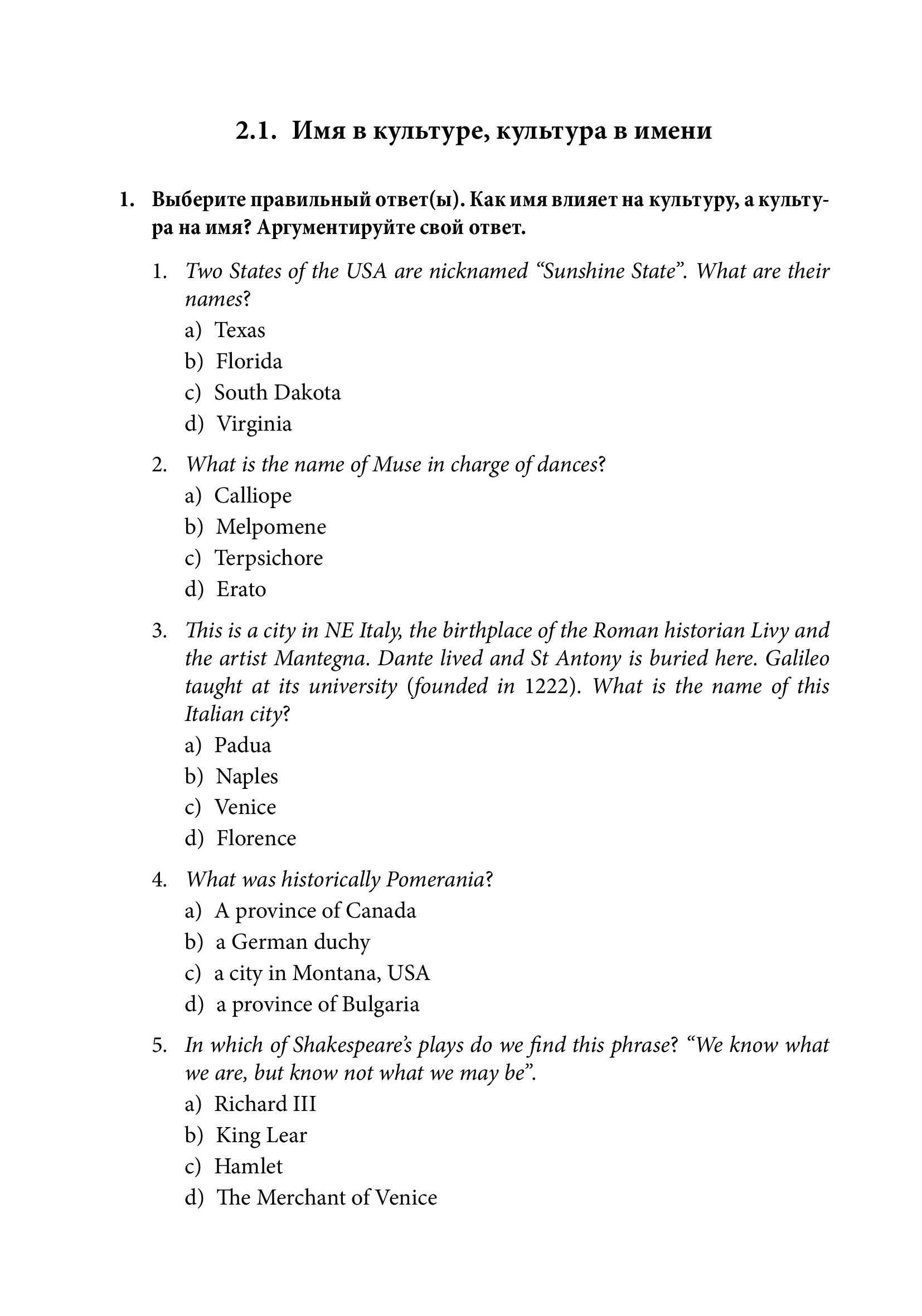 2.1. Имя в культуре, культура в имени

1. Выберите правильный ответ(ы). Как имя влияет на культуру, а культура на имя? Аргументируйте свой ответ.

1. Two States of the USA are nicknamed “Sunshine State”. What are their names?
a) Texas
b) Florida
c) South Dakota
d) Virginia

2. What is the name of Muse in charge of dances?
a) Calliope
b) Melpomene
c) Terpsichore
d) Erato

3. This is a city in NE Italy, the birthplace of the Roman historian Livy and the artist Mantegna. Dante lived and St Antony is buried here. Galileo taught at its university (founded in 1222). What is the name of this Italian city?
a) Padua
b) Naples
c) Venice
d) Florence

4. What was historically Pomerania?
a) A province of Canada
b) a German duchy
c) a city in Montana, USA
d) a province of Bulgaria

5. In which of Shakespeare’s plays do we find this phrase? “We know what we are, but know not what we may be”.
a) Richard III
b) King Lear
c) Hamlet
d) The Merchant of Venice